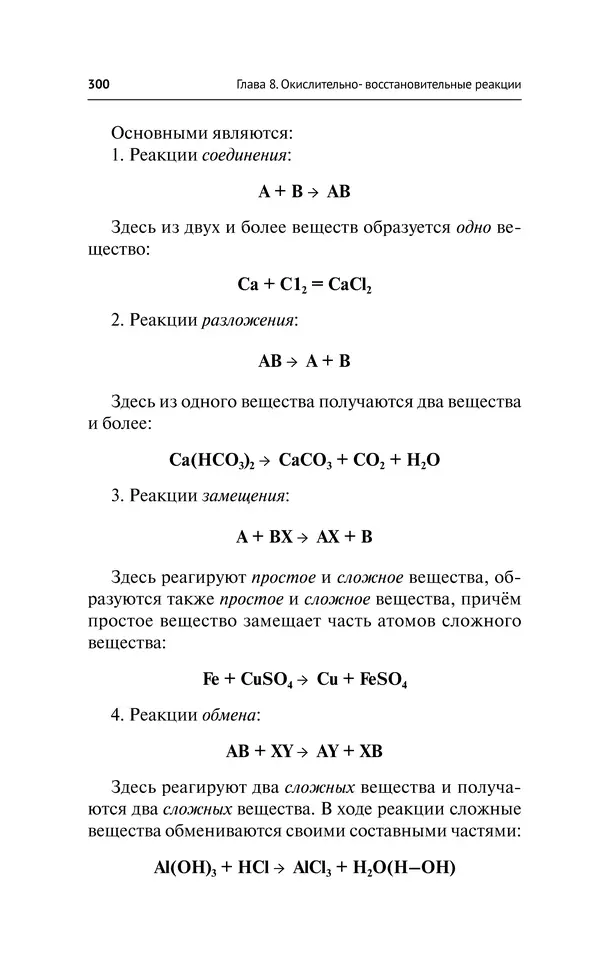 300 Глава 8. Окислительно- восстановительные реакции

Основными являются:

1. Реакции соединения:

$A + B \rightarrow AB$

Здесь из двух и более веществ образуется одно вещество:

$Ca + C1_2 = CaCl_2$

2. Реакции разложения:

$AB \rightarrow A + B$

Здесь из одного вещества получаются два вещества и более:

$Ca(HCO_3)_2 \rightarrow CaCO_3 + CO_2 + H_2O$

3. Реакции замещения:

$A + BX \rightarrow AX + B$

Здесь реагируют простое и сложное вещества, образуются также простое и сложное вещества, причём простое вещество замещает часть атомов сложного вещества:

$Fe + CuSO_4 \rightarrow Cu + FeSO_4$

4. Реакции обмена:

$AB + XY \rightarrow AY + XB$

Здесь реагируют два сложных вещества и получаются два сложных вещества. В ходе реакции сложные вещества обмениваются своими составными частями:

$Al(OH)_3 + HCl \rightarrow AlCl_3 + H_2O(H-OH)$